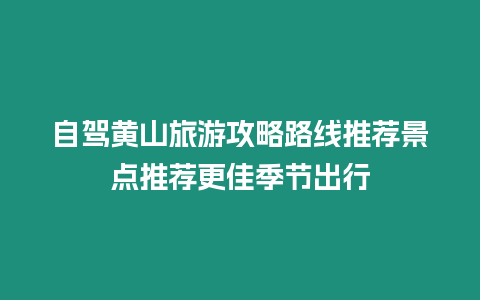 自驾黄山旅游攻略路线推荐景点推荐更佳季节出行